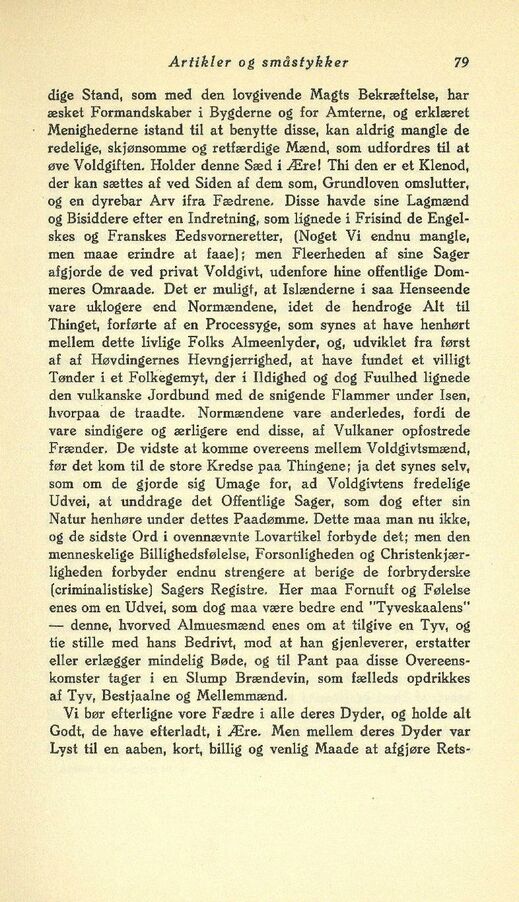 Artikler og småstykker 79

dige Stand, som med den lovgivende Magts Bekræftelse, har æsket Formandskaber i Bygderne og for Amterne, og erklæret Menighederne istand til at benytte disse, kan aldrig mangle de redelige, skjønsomme og retfærdige Mænd, som udfordres til at øve Voldgiften. Holder denne Sæd i Ære! Thi den er et Klenod, der kan sættes af ved Siden af dem som, Grundloven omslutter, og en dyrebar Arv ifra Fædrene. Disse havde sine Lagmænd og Bisiddere efter en Indretning, som lignede i Frisind de Engelskes og Franskes Eedsvorneretter, (Noget Vi endnu mangle, men maae erindre at faae); men Fleerheden af sine Sager afgjorde de ved privat Voldgivt, udenfore hine offentlige Dommeres Omraade. Det er muligt, at Islænderne i saa Henseende vare uklogere end Normændene, idet de hendroge Alt til Thinget, forførte af en Processyge, som synes at have henhørt mellem dette livlige Folks Almeenlyder, og, udviklet fra først af af Høvdingernes Hevngjerrighed, at have fundet et villigt Tønder i et Folkegemyt, der i Ildighed og dog Fuulhed lignede den vulkanske Jordbund med de snigende Flammer under Isen, hvorpaa de traadte. Normændene vare anderledes, fordi de vare sindigere og ærligere end disse, af Vulkaner opfostrede Frænder. De vidste at komme overeens mellem Voldgivtsmænd, før det kom til de store Kredse paa Thingene; ja det synes selv, som om de gjorde sig Umage for, ad Voldgivtens fredelige Udvei, at unddrage det Offentlige Sager, som dog efter sin Natur henhøre under dettes Paadømme. Dette maa man nu ikke, og de sidste Ord i ovennævnte Lovartikel forbyde det; men den menneskelige Billighedsfølelse, Forsonligheden og Christenkjærligheden forbyder endnu strengere at berige de forbryderske (criminalistiske) Sagers Registre. Her maa Fornuft og Følelse enes om en Udvei, som dog maa være bedre end "Tyveskaalens" — denne, hvorved Almuesmænd enes om at tilgive en Tyv, og tie stille med hans Bedrivt, mod at han gjenleverer, erstatter eller erlægger mindelig Bøde, og til Pant paa disse Overeenskomster tager i en Slump Brændevin, som fælleds opdrikkes af Tyv, Bestjaalne og Mellemmænd.

Vi bør efterligne vore Fædre i alle deres Dyder, og holde alt Godt, de have efterladt, i Ære. Men mellem deres Dyder var Lyst til en aaben, kort, billig og venlig Maade at afgjøre Rets-